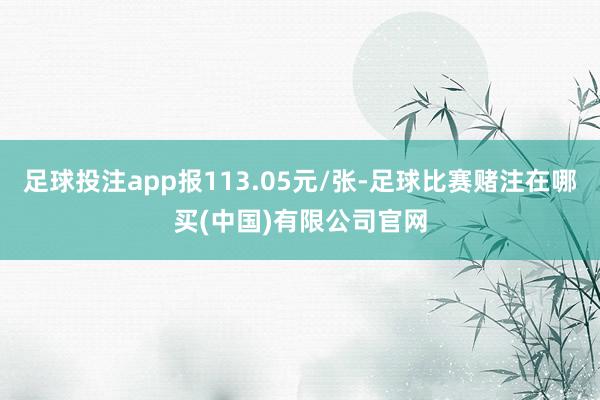 足球投注app报113.05元/张-足球比赛赌注在哪买(中国)有限公司官网